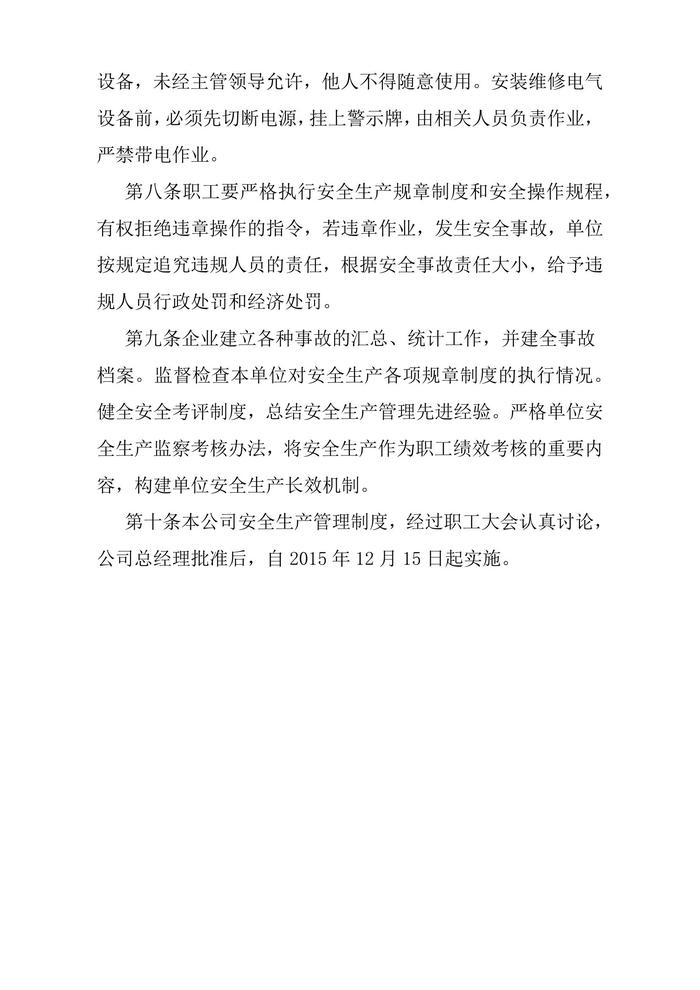 设备，未经主管领导允许，他人不得随意使用。安装维修电气设备前，必须先切断电源，挂上警示牌，由相关人员负责作业，严禁带电作业。

第八条职工要严格执行安全生产规章制度和安全操作规程，有权拒绝违章操作的指令，若违章作业，发生安全事故，单位按规定追究违规人员的责任，根据安全事故责任大小，给予违规人员行政处罚和经济处罚。

第九条企业建立各种事故的汇总、统计工作，并建全事故档案。监督检查本单位对安全生产各项规章制度的执行情况。健全安全考评制度，总结安全生产管理先进经验。严格单位安全生产监察考核办法，将安全生产作为职工绩效考核的重要内容，构建单位安全生产长效机制。

第十条本公司安全生产管理制度，经过职工大会认真讨论，公司总经理批准后，自 2015 年 12 月 15 日起实施。